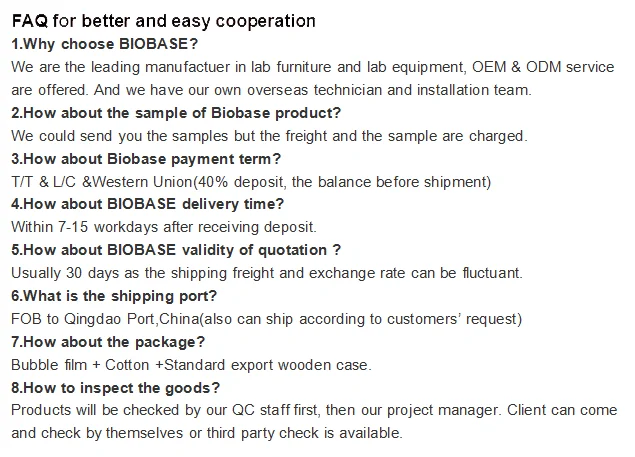 FAQ for better and easy cooperation

1.Why choose BIOBASE?

We are the leading manufactuer in lab furniture and lab equipment, OEM & ODM service are offered. And we have our own overseas technician and installation team.

2.How about the sample of Biobase product?

We could send you the samples but the freight and the sample are charged.

3.How about Biobase payment term?

T/T & L/C &Western Union(40% deposit, the balance before shipment)

4.How about BIOBASE delivery time?

Within 7-15 workdays after receiving deposit.

5.How about BIOBASE validity of quotation ?

Usually 30 days as the shipping freight and exchange rate can be fluctuant.

6.What is the shipping port?

FOB to Qingdao Port,China(also can ship according to customers' request)

7.How about the package?

Bubble film + Cotton +Standard export wooden case.

8.How to inspect the goods?

Products will be checked by our QC staff first, then our project manager. Client can come and check by themselves or third party check is available.